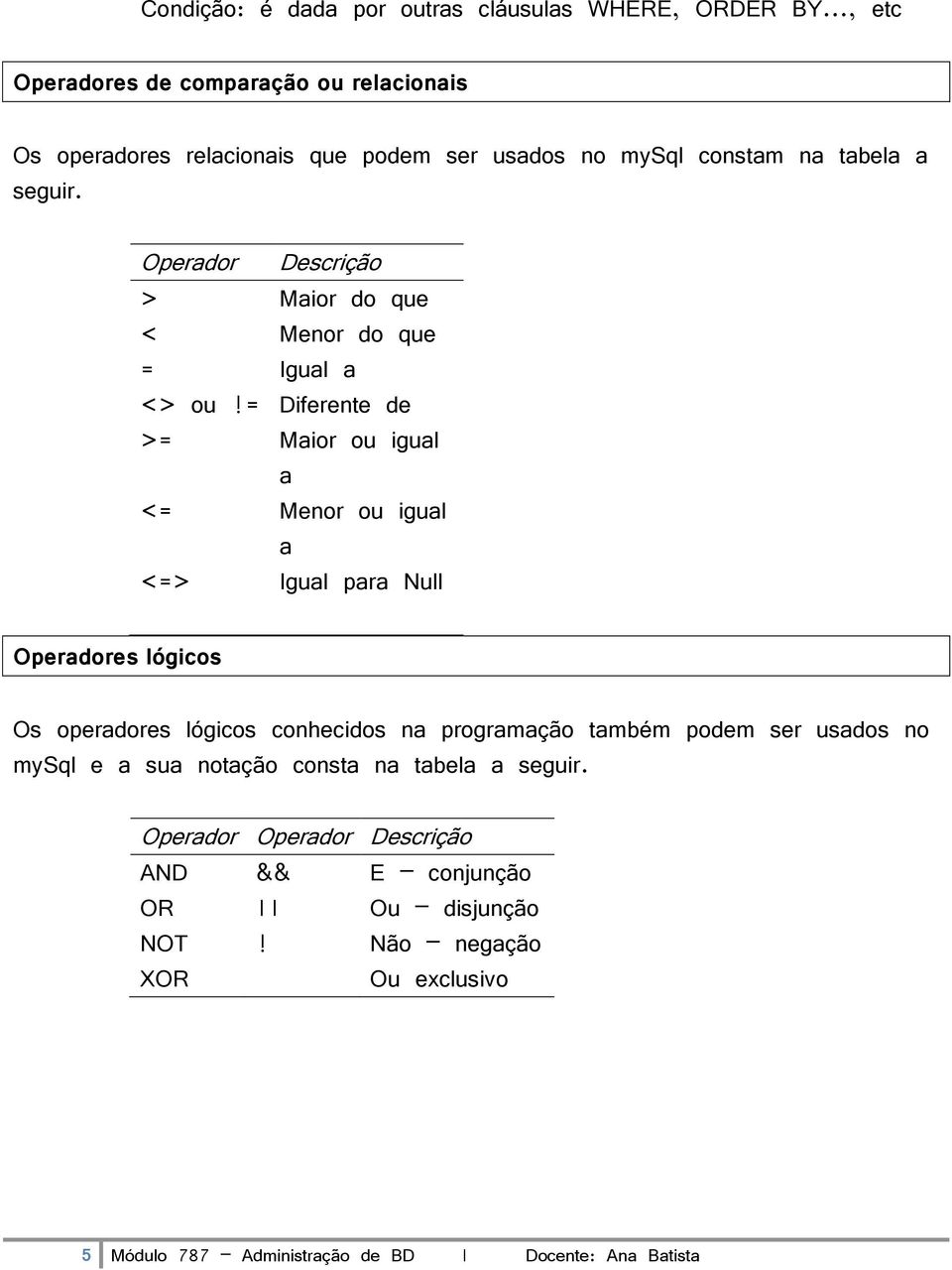 Condição: é dada por outras cláusulas WHERE, ORDER BY..., etc

Operadores de comparação ou relacionais

Os operadores relacionais que podem ser usados no mySql constam na tabela a seguir.

| Operador | Descrição |
|---|---|
| > | Maior do que |
| < | Menor do que |
| = | Igual a |
| <> ou != | Diferente de |
| >= | Maior ou igual a |
| <= | Menor ou igual a |
| <=> | Igual para Null |

Operadores lógicos

Os operadores lógicos conhecidos na programação também podem ser usados no mySql e a sua notação consta na tabela a seguir.

| Operador | Operador | Descrição |
|---|---|---|
| AND | && | E – conjunção |
| OR | \|\| | Ou – disjunção |
| NOT | ! | Não – negação |
| XOR | | Ou exclusivo |

5 Módulo 787 – Administração de BD | Docente: Ana Batista